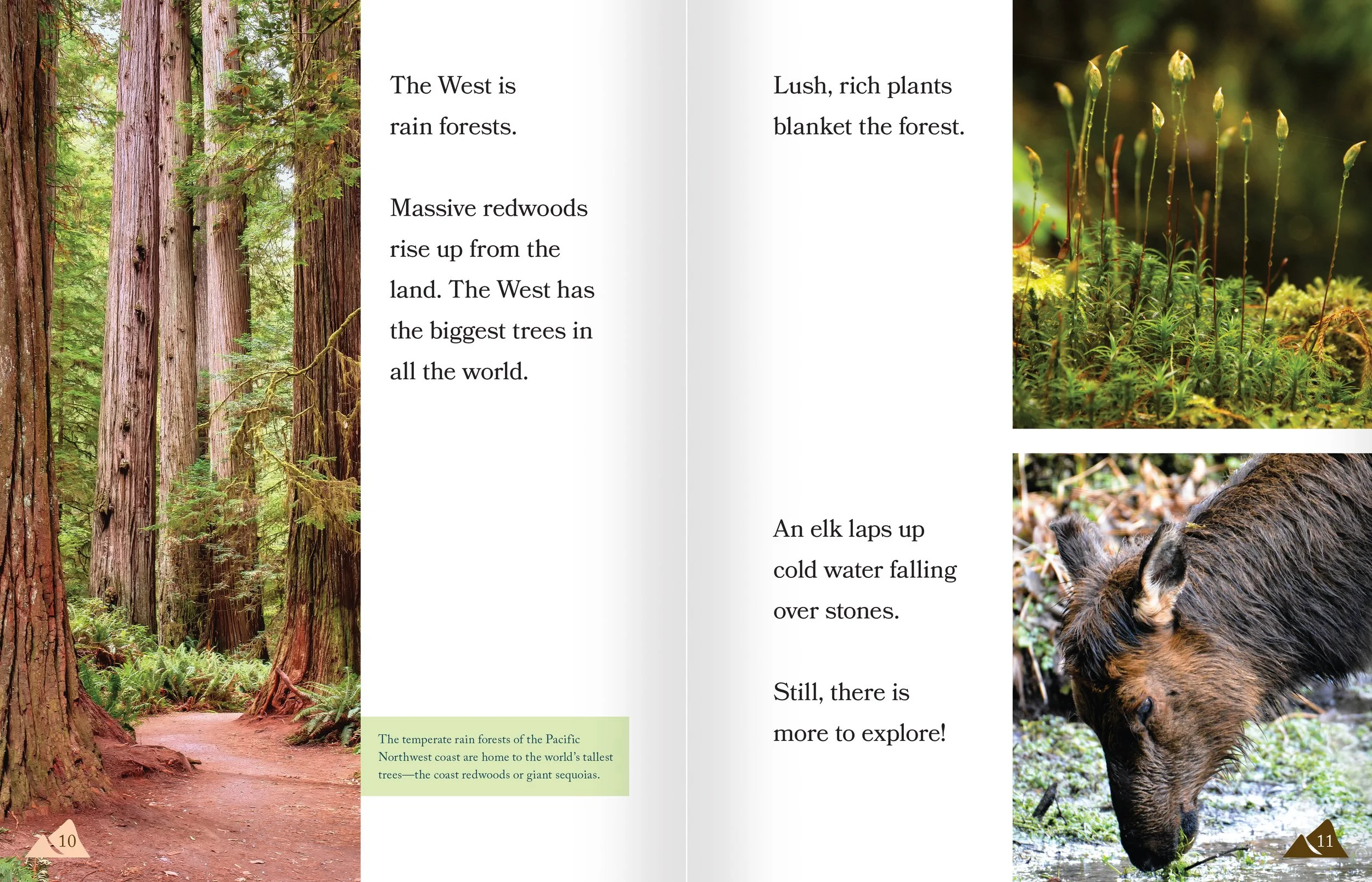 The West is rain forests.

Massive redwoods rise up from the land. The West has the biggest trees in all the world.

The temperate rain forests of the Pacific Northwest coast are home to the world's tallest trees—the coast redwoods or giant sequoias.

10

Lush, rich plants blanket the forest.

An elk laps up cold water falling over stones.

Still, there is more to explore!

11